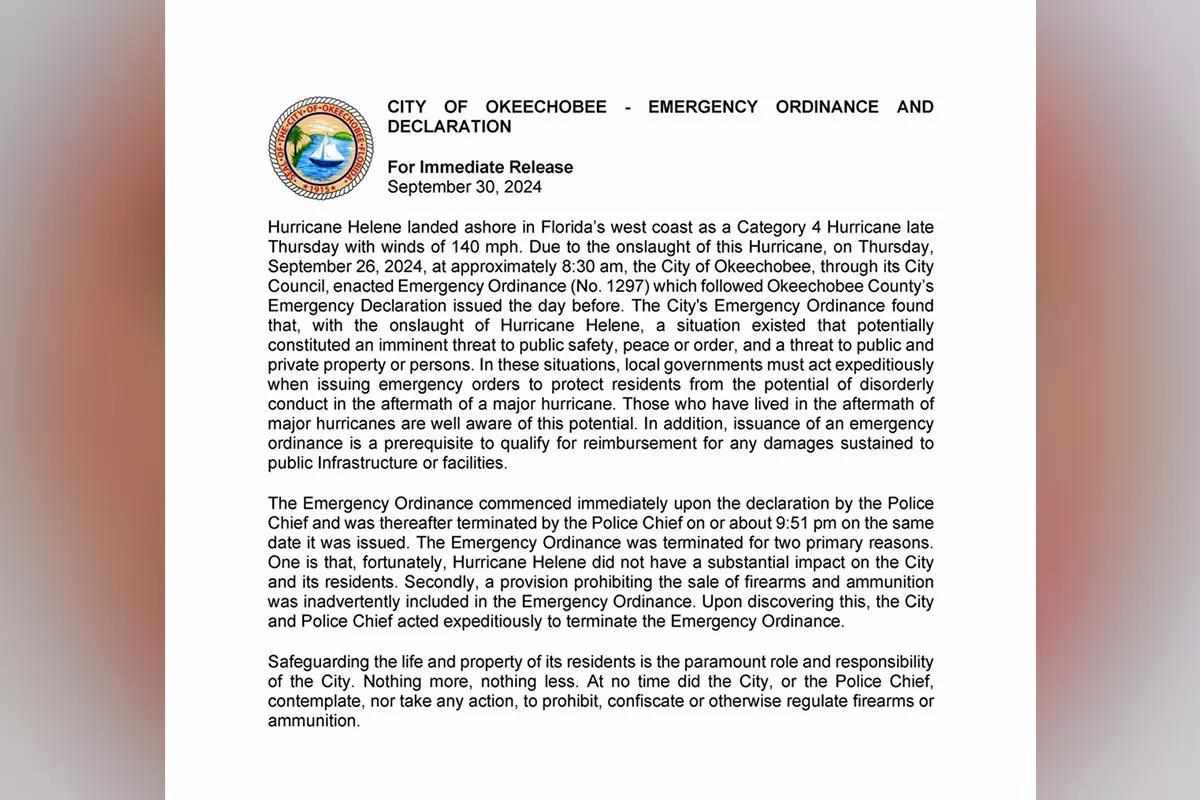 CITY OF OKEECHOBEE - EMERGENCY ORDINANCE AND DECLARATION

For Immediate Release
September 30, 2024

Hurricane Helene landed ashore in Florida's west coast as a Category 4 Hurricane late Thursday with winds of 140 mph. Due to the onslaught of this Hurricane, on Thursday, September 26, 2024, at approximately 8:30 am, the City of Okeechobee, through its City Council, enacted Emergency Ordinance (No. 1297) which followed Okeechobee County's Emergency Declaration issued the day before. The City's Emergency Ordinance found that, with the onslaught of Hurricane Helene, a situation existed that potentially constituted an imminent threat to public safety, peace or order, and a threat to public and private property or persons. In these situations, local governments must act expeditiously when issuing emergency orders to protect residents from the potential of disorderly conduct in the aftermath of a major hurricane. Those who have lived in the aftermath of major hurricanes are well aware of this potential. In addition, issuance of an emergency ordinance is a prerequisite to qualify for reimbursement for any damages sustained to public Infrastructure or facilities.

The Emergency Ordinance commenced immediately upon the declaration by the Police Chief and was thereafter terminated by the Police Chief on or about 9:51 pm on the same date it was issued. The Emergency Ordinance was terminated for two primary reasons. One is that, fortunately, Hurricane Helene did not have a substantial impact on the City and its residents. Secondly, a provision prohibiting the sale of firearms and ammunition was inadvertently included in the Emergency Ordinance. Upon discovering this, the City and Police Chief acted expeditiously to terminate the Emergency Ordinance.

Safeguarding the life and property of its residents is the paramount role and responsibility of the City. Nothing more, nothing less. At no time did the City, or the Police Chief, contemplate, nor take any action, to prohibit, confiscate or otherwise regulate firearms or ammunition.